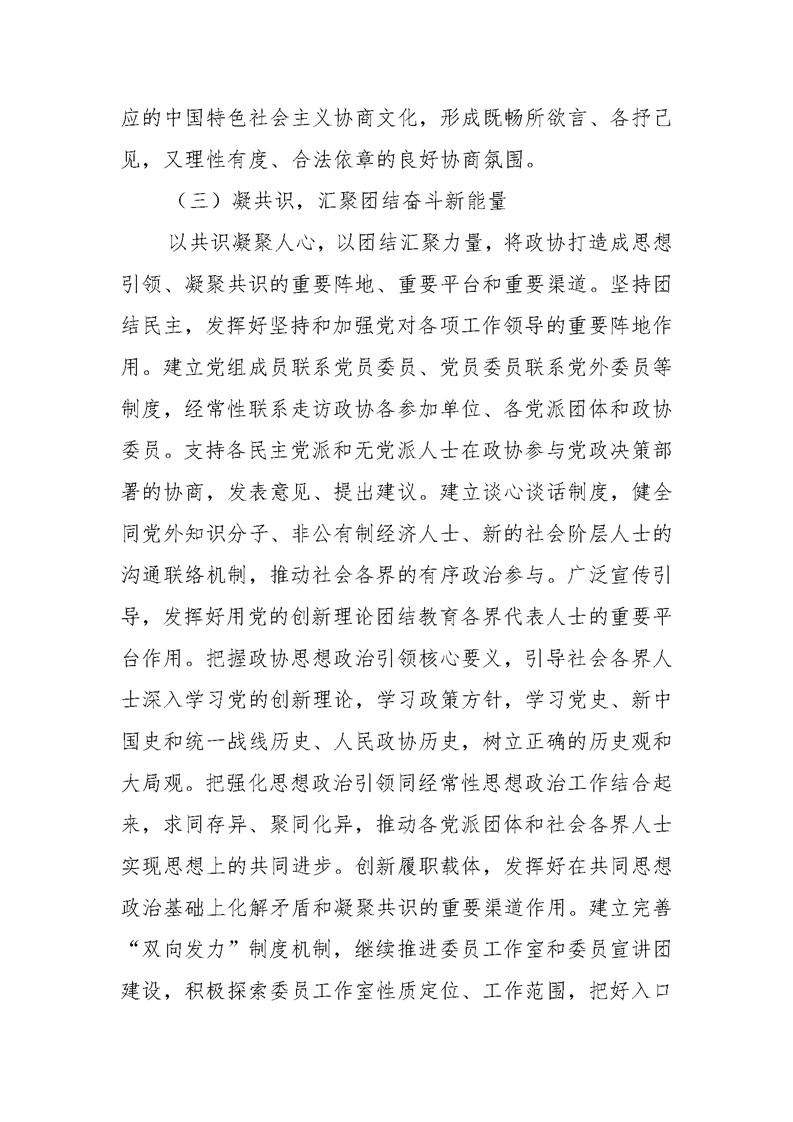 应的中国特色社会主义协商文化，形成既畅所欲言、各抒己见，又理性有度、合法依章的良好协商氛围。

（三）凝共识，汇聚团结奋斗新能量

以共识凝聚人心，以团结汇聚力量，将政协打造成思想引领、凝聚共识的重要阵地、重要平台和重要渠道。坚持团结民主，发挥好坚持和加强党对各项工作领导的重要阵地作用。建立党组成员联系党员委员、党员委员联系党外委员等制度，经常性联系走访政协各参加单位、各党派团体和政协委员。支持各民主党派和无党派人士在政协参与党政决策部署的协商，发表意见、提出建议。建立谈心谈话制度，健全同党外知识分子、非公有制经济人士、新的社会阶层人士的沟通联络机制，推动社会各界的有序政治参与。广泛宣传引导，发挥好用党的创新理论团结教育各界代表人士的重要平台作用。把握政协思想政治引领核心要义，引导社会各界人士深入学习党的创新理论，学习政策方针，学习党史、新中国史和统一战线历史、人民政协历史，树立正确的历史观和大局观。把强化思想政治引领同经常性思想政治工作结合起来，求同存异、聚同化异，推动各党派团体和社会各界人士实现思想上的共同进步。创新履职载体，发挥好在共同思想政治基础上化解矛盾和凝聚共识的重要渠道作用。建立完善“双向发力”制度机制，继续推进委员工作室和委员宣讲团建设，积极探索委员工作室性质定位、工作范围，把好入口